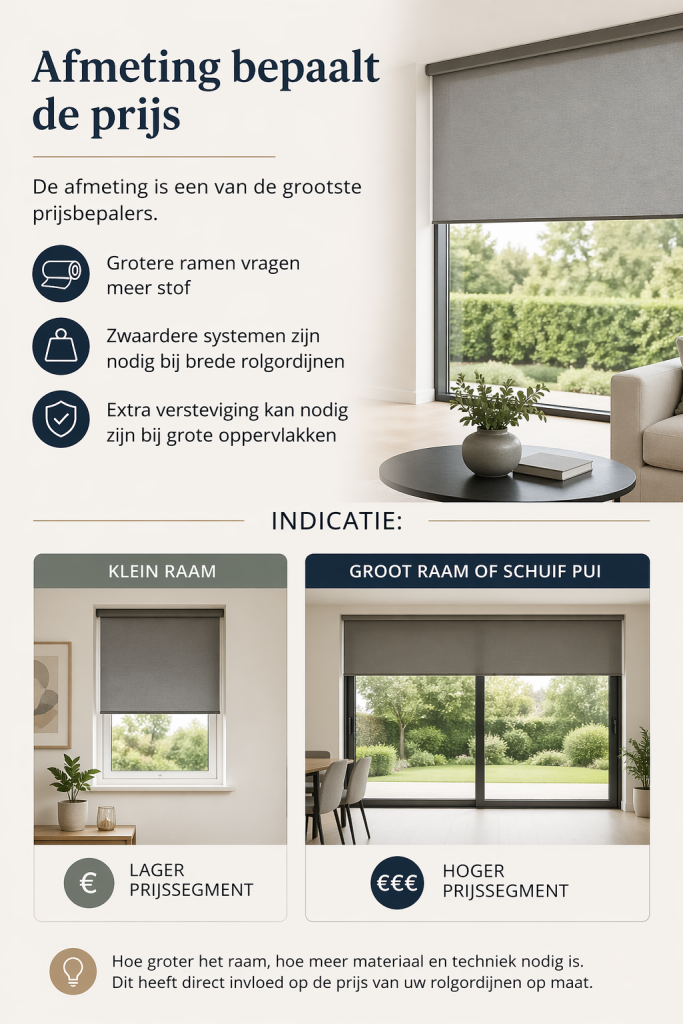 Afmeting bepaalt de prijs

De afmeting is een van de grootste prijsbepalers.

Grotere ramen vragen meer stof

Zwaardere systemen zijn nodig bij brede rolgordijnen

Extra versteviging kan nodig zijn bij grote oppervlakken

INDICATIE:

KLEIN RAAM

€

LAGER PRIJSSEGMENT

GROOT RAAM OF SCHUIF PUI

€€€

HOGER PRIJSSEGMENT

Hoe groter het raam, hoe meer materiaal en techniek nodig is. Dit heeft direct invloed op de prijs van uw rolgordijnen op maat.